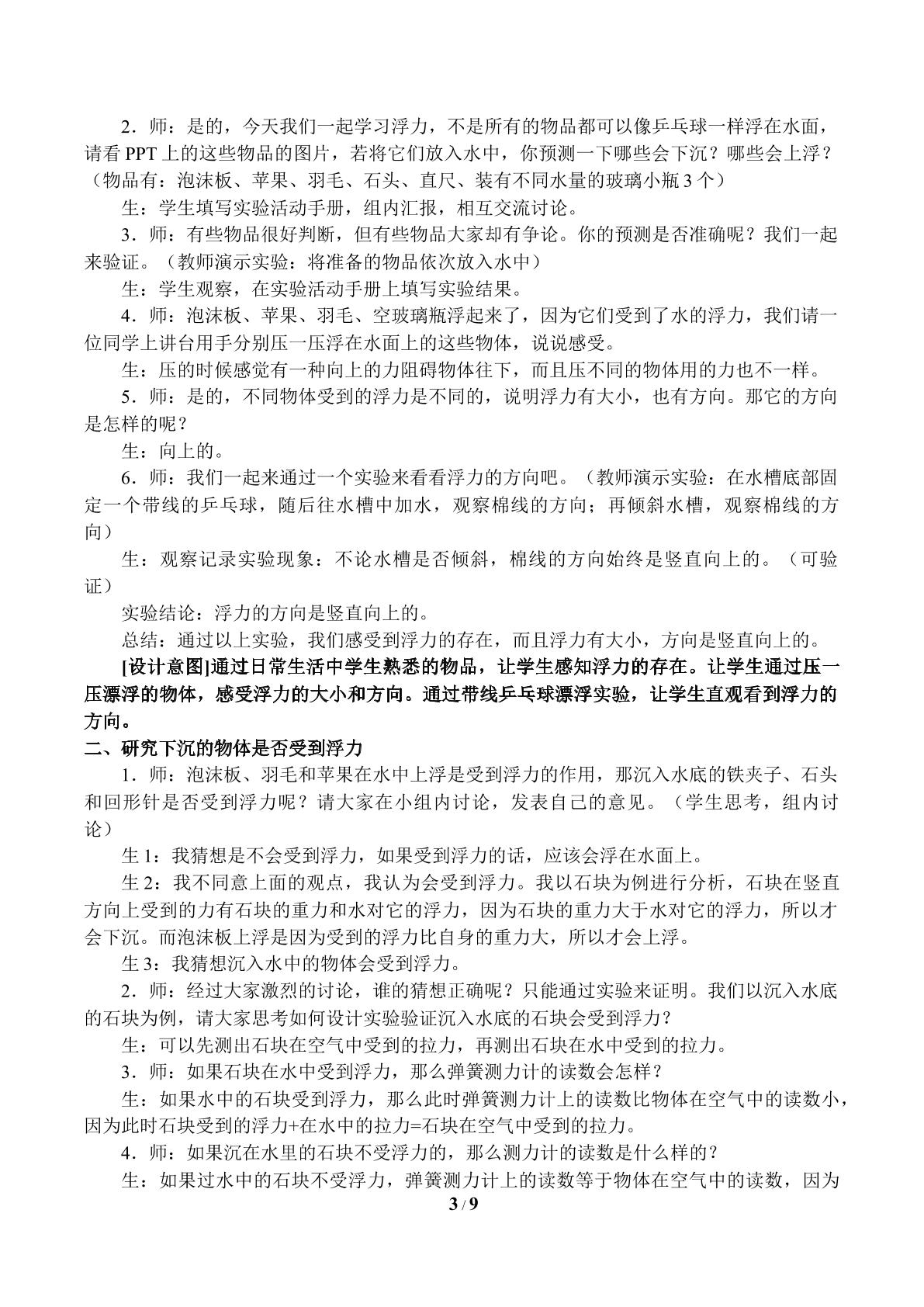 2．师：是的，今天我们一起学习浮力，不是所有的物品都可以像乒乓球一样浮在水面，请看 PPT 上的这些物品的图片，若将它们放入水中，你预测一下哪些会下沉？哪些会上浮？（物品有：泡沫板、苹果、羽毛、石头、直尺、装有不同水量的玻璃小瓶 3 个）

生：学生填写实验活动手册，组内汇报，相互交流讨论。

3．师：有些物品很好判断，但有些物品大家却有争论。你的预测是否准确呢？我们一起来验证。（教师演示实验：将准备的物品依次放入水中）

生：学生观察，在实验活动手册上填写实验结果。

4．师：泡沫板、苹果、羽毛、空玻璃瓶浮起来了，因为它们受到了水的浮力，我们请一位同学上讲台用手分别压一压浮在水面上的这些物体，说说感受。

生：压的时候感觉有一种向上的力阻碍物体往下，而且压不同的物体用的力也不一样。

5．师：是的，不同物体受到的浮力是不同的，说明浮力有大小，也有方向。那它的方向是怎样的呢？

生：向上的。

6．师：我们一起来通过一个实验来看看浮力的方向吧。（教师演示实验：在水槽底部固定一个带线的乒乓球，随后往水槽中加水，观察棉线的方向；再倾斜水槽，观察棉线的方向）

生：观察记录实验现象：不论水槽是否倾斜，棉线的方向始终是竖直向上的。（可验证）

实验结论：浮力的方向是竖直向上的。

总结：通过以上实验，我们感受到浮力的存在，而且浮力有大小，方向是竖直向上的。

[设计意图]通过日常生活中学生熟悉的物品，让学生感知浮力的存在。让学生通过压一压漂浮的物体，感受浮力的大小和方向。通过带线乒乓球漂浮实验，让学生直观看到浮力的方向。

二、研究下沉的物体是否受到浮力

1．师：泡沫板、羽毛和苹果在水中上浮是受到浮力的作用，那沉入水底的铁夹子、石头和回形针是否受到浮力呢？请大家在小组内讨论，发表自己的意见。（学生思考，组内讨论）

生 1：我猜想是不会受到浮力，如果受到浮力的话，应该会浮在水面上。

生 2：我不同意上面的观点，我认为会受到浮力。我以石块为例进行分析，石块在竖直方向上受到的力有石块的重力和水对它的浮力，因为石块的重力大于水对它的浮力，所以才会下沉。而泡沫板上浮是因为受到的浮力比自身的重力大，所以才会上浮。

生 3：我猜想沉入水中的物体会受到浮力。

2．师：经过大家激烈的讨论，谁的猜想正确呢？只能通过实验来证明。我们以沉入水底的石块为例，请大家思考如何设计实验验证沉入水底的石块会受到浮力？

生：可以先测出石块在空气中受到的拉力，再测出石块在水中受到的拉力。

3．师：如果石块在水中受到浮力，那么弹簧测力计的读数会怎样？

生：如果水中的石块受到浮力，那么此时弹簧测力计上的读数比物体在空气中的读数小，因为此时石块受到的浮力+在水中的拉力=石块在空气中受到的拉力。

4．师：如果沉在水里的石块不受浮力的，那么测力计的读数是什么样的？

生：如果过水中的石块不受浮力，弹簧测力计上的读数等于物体在空气中的读数，因为

3 / 9